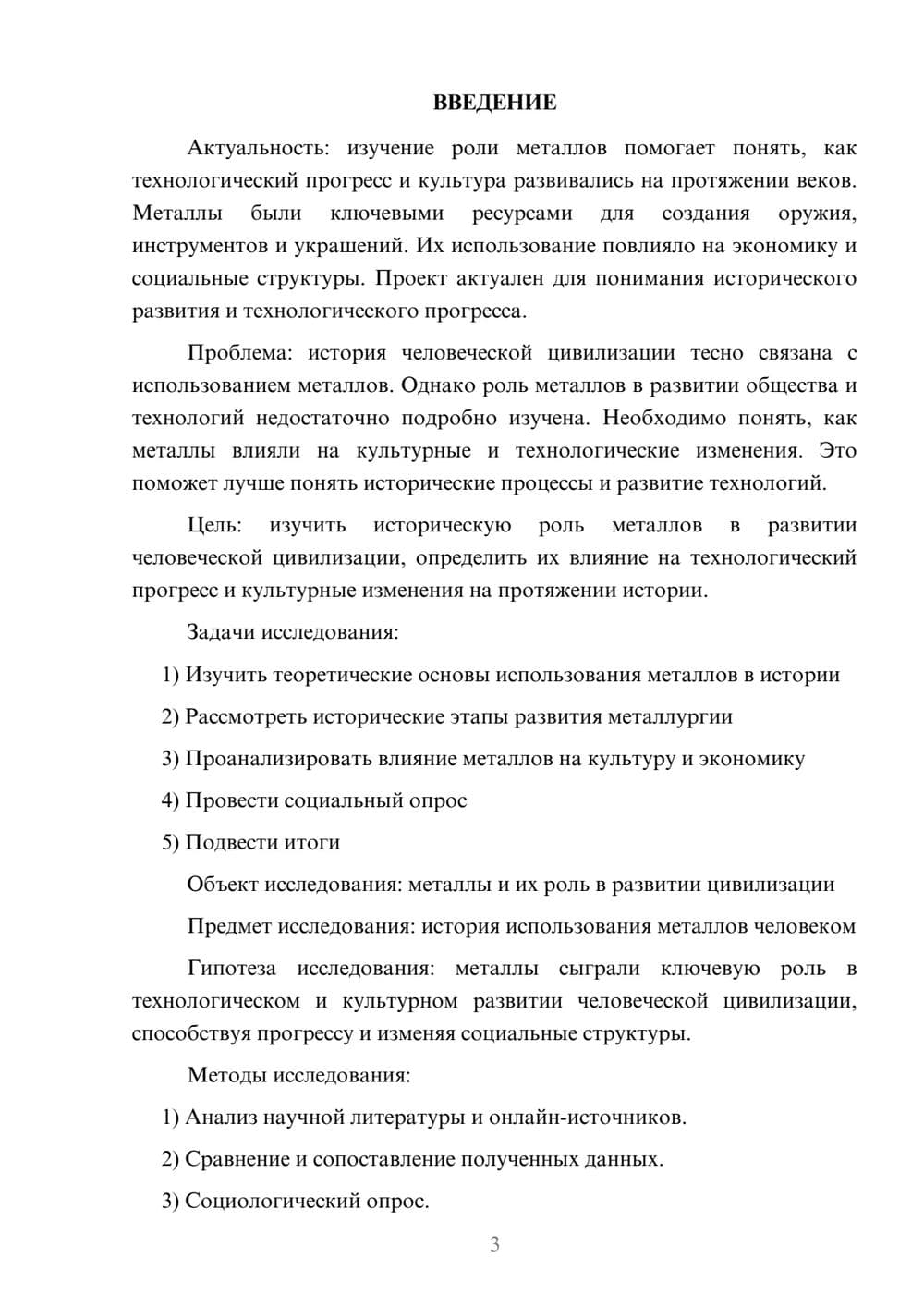 ВВЕДЕНИЕ

Актуальность: изучение роли металлов помогает понять, как технологический прогресс и культура развивались на протяжении веков. Металлы были ключевыми ресурсами для создания оружия, инструментов и украшений. Их использование повлияло на экономику и социальные структуры. Проект актуален для понимания исторического развития и технологического прогресса.

Проблема: история человеческой цивилизации тесно связана с использованием металлов. Однако роль металлов в развитии общества и технологий недостаточно подробно изучена. Необходимо понять, как металлы влияли на культурные и технологические изменения. Это поможет лучше понять исторические процессы и развитие технологий.

Цель: изучить историческую роль металлов в развитии человеческой цивилизации, определить их влияние на технологический прогресс и культурные изменения на протяжении истории.

Задачи исследования:

1) Изучить теоретические основы использования металлов в истории

2) Рассмотреть исторические этапы развития металлургии

3) Проанализировать влияние металлов на культуру и экономику

4) Провести социальный опрос

5) Подвести итоги

Объект исследования: металлы и их роль в развитии цивилизации

Предмет исследования: история использования металлов человеком

Гипотеза исследования: металлы сыграли ключевую роль в технологическом и культурном развитии человеческой цивилизации, способствуя прогрессу и изменяя социальные структуры.

Методы исследования:

1) Анализ научной литературы и онлайн-источников.

2) Сравнение и сопоставление полученных данных.

3) Социологический опрос.

3